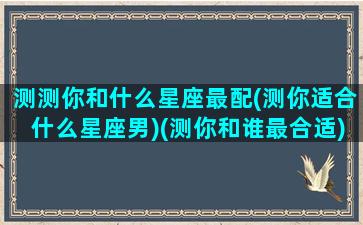 测测你和什么星座最配(测你适合什么星座男)(测你和谁最合适)